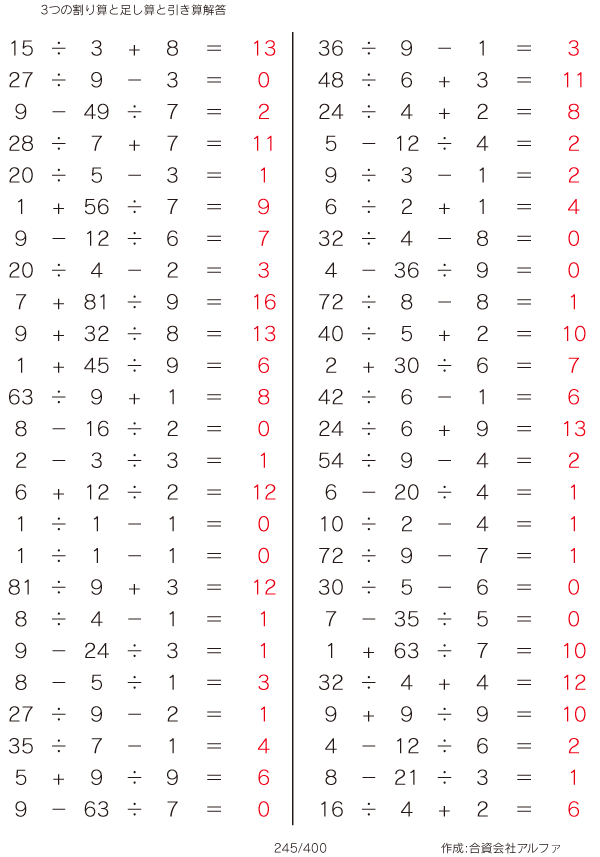 3つの割り算と足し算と引き算解答

$15 \div 3 + 8 = 13$
$27 \div 9 - 3 = 0$
$9 - 49 \div 7 = 2$
$28 \div 7 + 7 = 11$
$20 \div 5 - 3 = 1$
$1 + 56 \div 7 = 9$
$9 - 12 \div 6 = 7$
$20 \div 4 - 2 = 3$
$7 + 81 \div 9 = 16$
$9 + 32 \div 8 = 13$
$1 + 45 \div 9 = 6$
$63 \div 9 + 1 = 8$
$8 - 16 \div 2 = 0$
$2 - 3 \div 3 = 1$
$6 + 12 \div 2 = 12$
$1 \div 1 - 1 = 0$
$1 \div 1 - 1 = 0$
$81 \div 9 + 3 = 12$
$8 \div 4 - 1 = 1$
$9 - 24 \div 3 = 1$
$8 - 5 \div 1 = 3$
$27 \div 9 - 2 = 1$
$35 \div 7 - 1 = 4$
$5 + 9 \div 9 = 6$
$9 - 63 \div 7 = 0$

$36 \div 9 - 1 = 3$
$48 \div 6 + 3 = 11$
$24 \div 4 + 2 = 8$
$5 - 12 \div 4 = 2$
$9 \div 3 - 1 = 2$
$6 \div 2 + 1 = 4$
$32 \div 4 - 8 = 0$
$4 - 36 \div 9 = 0$
$72 \div 8 - 8 = 1$
$40 \div 5 + 2 = 10$
$2 + 30 \div 6 = 7$
$42 \div 6 - 1 = 6$
$24 \div 6 + 9 = 13$
$54 \div 9 - 4 = 2$
$6 - 20 \div 4 = 1$
$10 \div 2 - 4 = 1$
$72 \div 9 - 7 = 1$
$30 \div 5 - 6 = 0$
$7 - 35 \div 5 = 0$
$1 + 63 \div 7 = 10$
$32 \div 4 + 4 = 12$
$9 + 9 \div 9 = 10$
$4 - 12 \div 6 = 2$
$8 - 21 \div 3 = 1$
$16 \div 4 + 2 = 6$

245/400

作成:合資会社アルファ